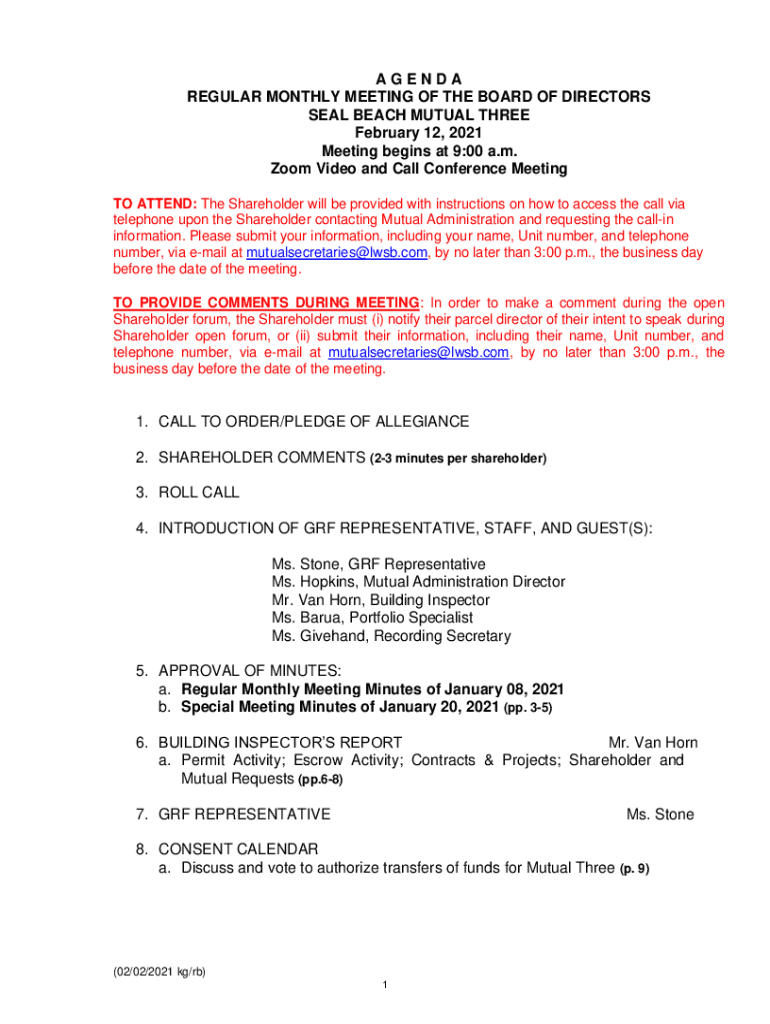 A G E N D A
REGULAR MONTHLY MEETING OF THE BOARD OF DIRECTORS
SEAL BEACH MUTUAL THREE
February 12, 2021
Meeting begins at 9:00 a.m.
Zoom Video and Call Conference Meeting

TO ATTEND: The Shareholder will be provided with instructions on how to access the call via telephone upon the Shareholder contacting Mutual Administration and requesting the call-in information. Please submit your information, including your name, Unit number, and telephone number, via e-mail at mutualsecretaries@lwsb.com, by no later than 3:00 p.m., the business day before the date of the meeting.

TO PROVIDE COMMENTS DURING MEETING: In order to make a comment during the open Shareholder forum, the Shareholder must (i) notify their parcel director of their intent to speak during Shareholder open forum, or (ii) submit their information, including their name, Unit number, and telephone number, via e-mail at mutualsecretaries@lwsb.com, by no later than 3:00 p.m., the business day before the date of the meeting.

1. CALL TO ORDER/PLEDGE OF ALLEGIANCE

2. SHAREHOLDER COMMENTS (2-3 minutes per shareholder)

3. ROLL CALL

4. INTRODUCTION OF GRF REPRESENTATIVE, STAFF, AND GUEST(S):

Ms. Stone, GRF Representative
Ms. Hopkins, Mutual Administration Director
Mr. Van Horn, Building Inspector
Ms. Barua, Portfolio Specialist
Ms. Givehand, Recording Secretary

5. APPROVAL OF MINUTES:
a. Regular Monthly Meeting Minutes of January 08, 2021
b. Special Meeting Minutes of January 20, 2021 (pp. 3-5)

6. BUILDING INSPECTOR'S REPORT Mr. Van Horn
a. Permit Activity; Escrow Activity; Contracts & Projects; Shareholder and Mutual Requests (pp.6-8)

7. GRF REPRESENTATIVE Ms. Stone

8. CONSENT CALENDAR
a. Discuss and vote to authorize transfers of funds for Mutual Three (p. 9)

(02/02/2021 kg/rb)
1